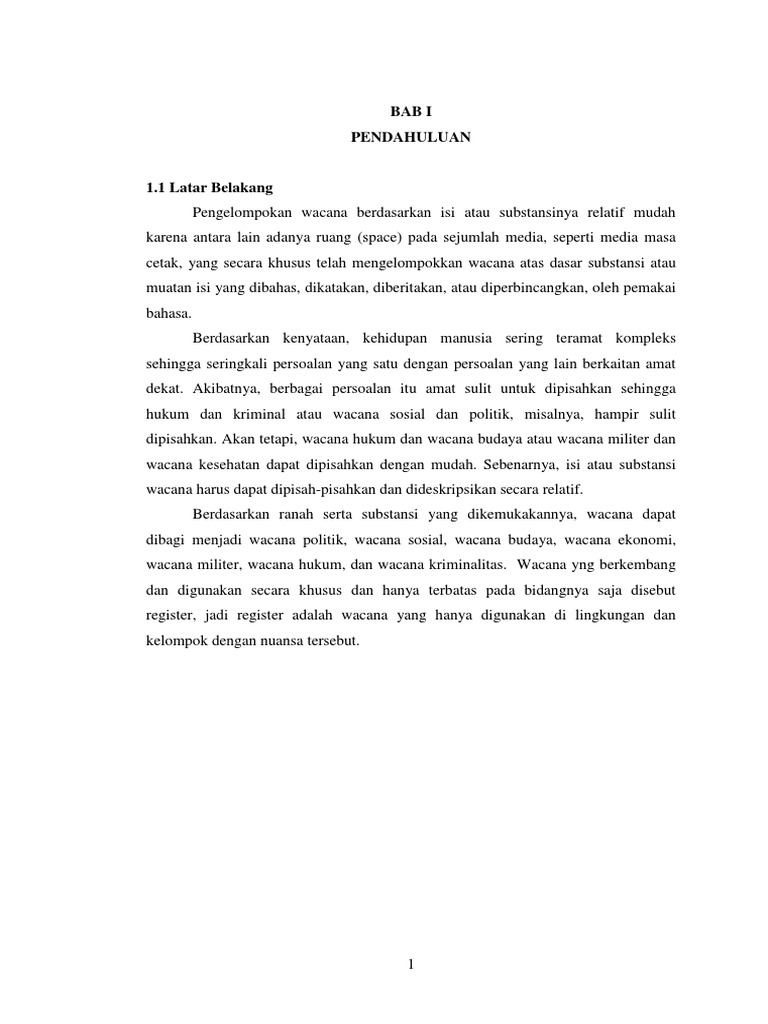 BAB I
PENDAHULUAN

1.1 Latar Belakang

Pengelompokan wacana berdasarkan isi atau substansinya relatif mudah karena antara lain adanya ruang (space) pada sejumlah media, seperti media masa cetak, yang secara khusus telah mengelompokkan wacana atas dasar substansi atau muatan isi yang dibahas, dikatakan, diberitakan, atau diperbincangkan, oleh pemakai bahasa.

Berdasarkan kenyataan, kehidupan manusia sering teramat kompleks sehingga seringkali persoalan yang satu dengan persoalan yang lain berkaitan amat dekat. Akibatnya, berbagai persoalan itu amat sulit untuk dipisahkan sehingga hukum dan kriminal atau wacana sosial dan politik, misalnya, hampir sulit dipisahkan. Akan tetapi, wacana hukum dan wacana budaya atau wacana militer dan wacana kesehatan dapat dipisahkan dengan mudah. Sebenarnya, isi atau substansi wacana harus dapat dipisah-pisahkan dan dideskripsikan secara relatif.

Berdasarkan ranah serta substansi yang dikemukakannya, wacana dapat dibagi menjadi wacana politik, wacana sosial, wacana budaya, wacana ekonomi, wacana militer, wacana hukum, dan wacana kriminalitas. Wacana yng berkembang dan digunakan secara khusus dan hanya terbatas pada bidangnya saja disebut register, jadi register adalah wacana yang hanya digunakan di lingkungan dan kelompok dengan nuansa tersebut.

1